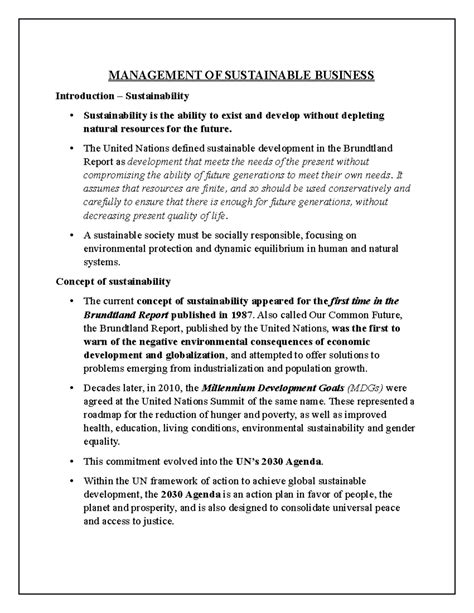 MANAGEMENT OF SUSTAINABLE BUSINESS

Introduction – Sustainability

• Sustainability is the ability to exist and develop without depleting natural resources for the future.

• The United Nations defined sustainable development in the Brundtland Report as development that meets the needs of the present without compromising the ability of future generations to meet their own needs. It assumes that resources are finite, and so should be used conservatively and carefully to ensure that there is enough for future generations, without decreasing present quality of life.

• A sustainable society must be socially responsible, focusing on environmental protection and dynamic equilibrium in human and natural systems.

Concept of sustainability

• The current concept of sustainability appeared for the first time in the Brundtland Report published in 1987. Also called Our Common Future, the Brundtland Report, published by the United Nations, was the first to warn of the negative environmental consequences of economic development and globalization, and attempted to offer solutions to problems emerging from industrialization and population growth.

• Decades later, in 2010, the Millennium Development Goals (MDGs) were agreed at the United Nations Summit of the same name. These represented a roadmap for the reduction of hunger and poverty, as well as improved health, education, living conditions, environmental sustainability and gender equality.

• This commitment evolved into the UN's 2030 Agenda.

• Within the UN framework of action to achieve global sustainable development, the 2030 Agenda is an action plan in favor of people, the planet and prosperity, and is also designed to consolidate universal peace and access to justice.